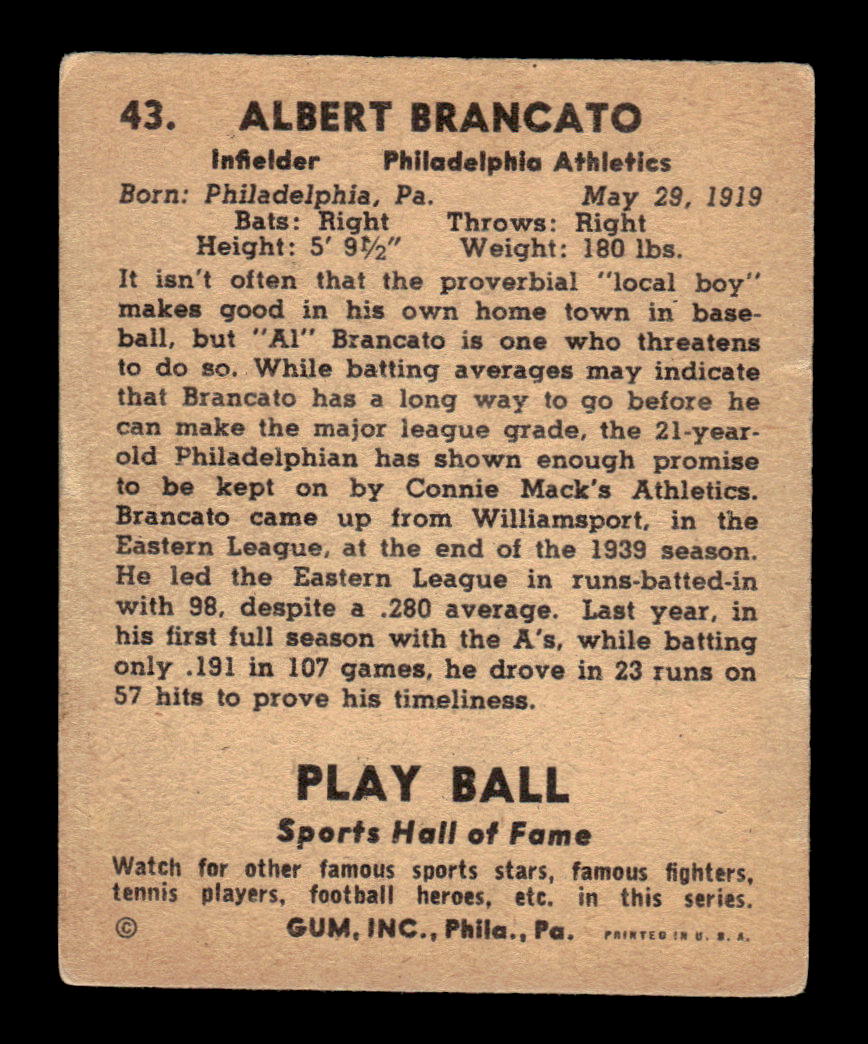 43. ALBERT BRANCATO

Infielder Philadelphia Athletics

Born: Philadelphia, Pa. May 29, 1919
Bats: Right Throws: Right
Height: 5' 9½" Weight: 180 lbs.

It isn't often that the proverbial "local boy" makes good in his own home town in baseball, but "Al" Brancato is one who threatens to do so. While batting averages may indicate that Brancato has a long way to go before he can make the major league grade, the 21-year-old Philadelphian has shown enough promise to be kept on by Connie Mack's Athletics. Brancato came up from Williamsport, in the Eastern League, at the end of the 1939 season. He led the Eastern League in runs-batted-in with 98, despite a .280 average. Last year, in his first full season with the A's, while batting only .191 in 107 games, he drove in 23 runs on 57 hits to prove his timeliness.

PLAY BALL

Sports Hall of Fame

Watch for other famous sports stars, famous fighters, tennis players, football heroes, etc. in this series.

© GUM, INC., Phila., Pa. PRINTED IN U. S. A.